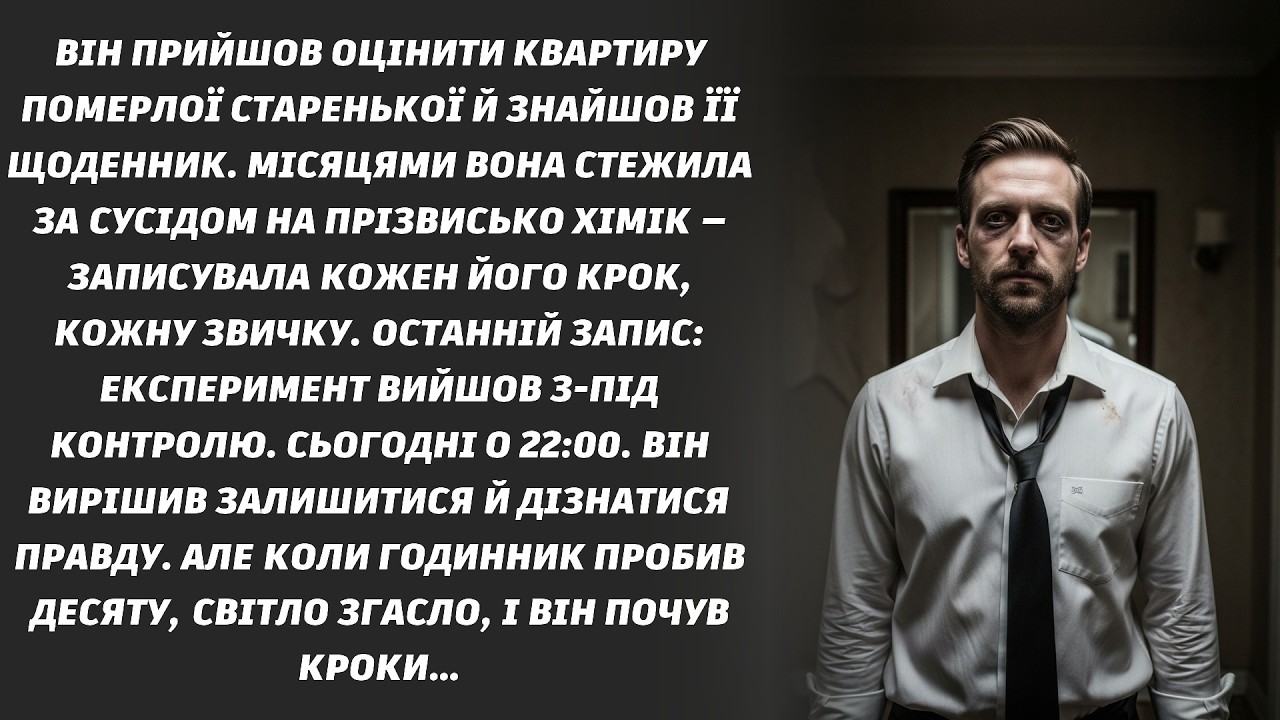 ВІН ПРИЙШОВ ОЦІНИТИ КВАРТИРУ ПОМЕРЛОЇ СТАРЕНЬКОЇ Й ЗНАЙШОВ ЇЇ ЩОДЕННИК. МІСЯЦЯМИ ВОНА СТЕЖИЛА ЗА СУСІДОМ НА ПРІЗВИСЬКО ХІМІК — ЗАПИСУВАЛА КОЖЕН ЙОГО КРОК, КОЖНУ ЗВИЧКУ. ОСТАННІЙ ЗАПИС: ЕКСПЕРИМЕНТ ВИЙШОВ З-ПІД КОНТРОЛЮ. СЬОГОДНІ О 22:00. ВІН ВИРІШИВ ЗАЛИШИТИСЯ Й ДІЗНАТИСЯ ПРАВДУ. АЛЕ КОЛИ ГОДИННИК ПРОБИВ ДЕСЯТУ, СВІТЛО ЗГАСЛО, І ВІН ПОЧУВ КРОКИ...